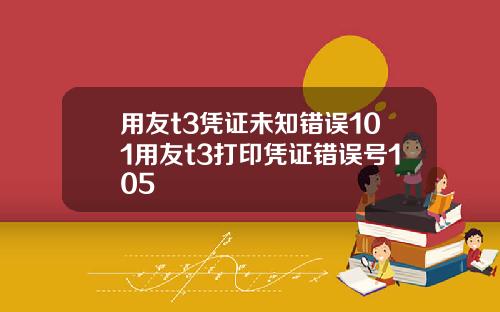 用友t3凭证未知错误101用友t3打印凭证错误号105